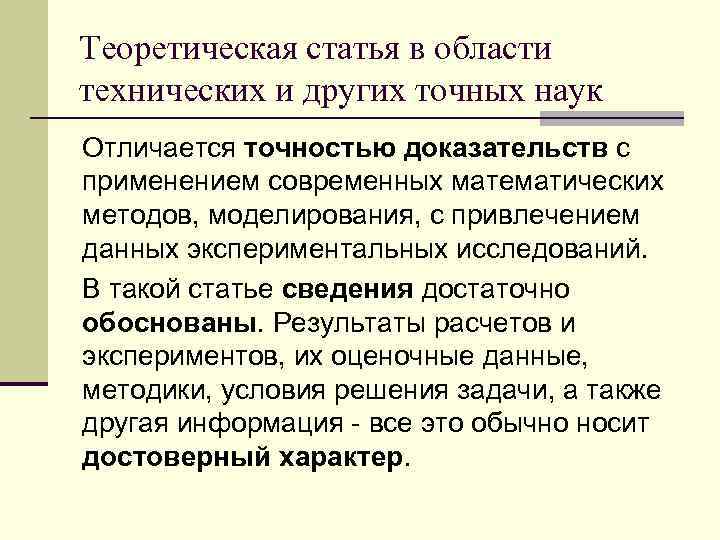 Теоретическая статья в области технических и других точных наук

Отличается точностью доказательств с применением современных математических методов, моделирования, с привлечением данных экспериментальных исследований.

В такой статье сведения достаточно обоснованы. Результаты расчетов и экспериментов, их оценочные данные, методики, условия решения задачи, а также другая информация - все это обычно носит достоверный характер.